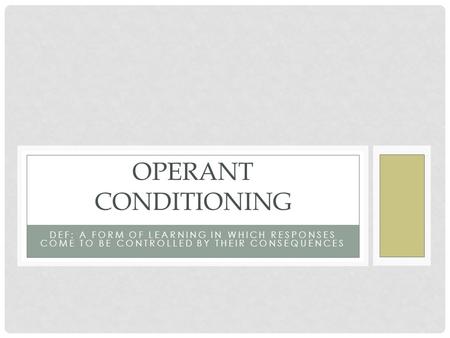 OPERANT CONDITIONING

DEF: A FORM OF LEARNING IN WHICH RESPONSES COME TO BE CONTROLLED BY THEIR CONSEQUENCES